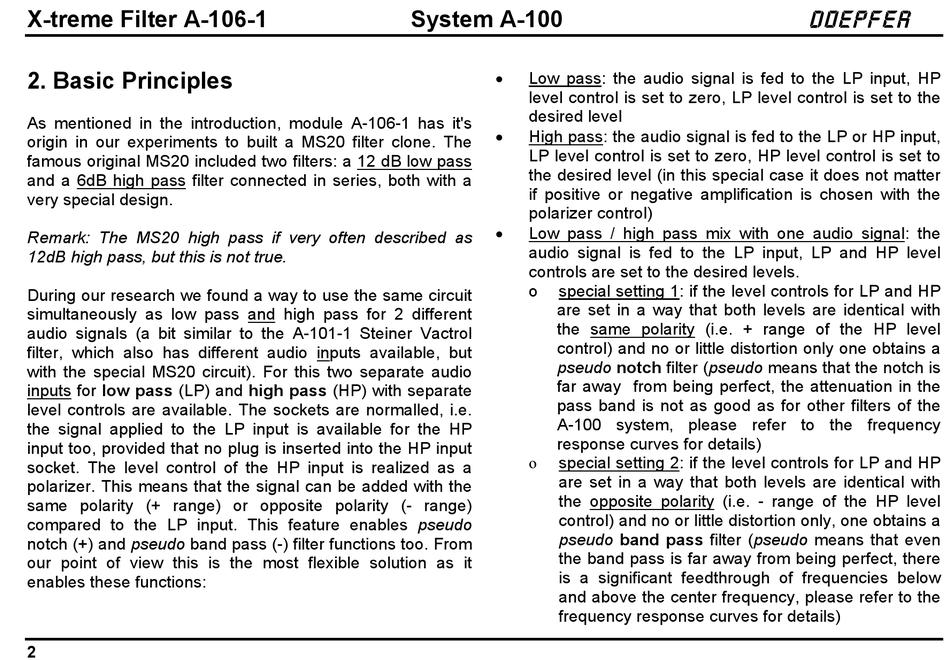 X-treme Filter A-106-1 System A-100 DOEPFER

2. Basic Principles

As mentioned in the introduction, module A-106-1 has it's origin in our experiments to built a MS20 filter clone. The famous original MS20 included two filters: a 12 dB low pass and a 6dB high pass filter connected in series, both with a very special design.

Remark: The MS20 high pass if very often described as 12dB high pass, but this is not true.

During our research we found a way to use the same circuit simultaneously as low pass and high pass for 2 different audio signals (a bit similar to the A-101-1 Steiner Vactrol filter, which also has different audio inputs available, but with the special MS20 circuit). For this two separate audio inputs for low pass (LP) and high pass (HP) with separate level controls are available. The sockets are normalled, i.e. the signal applied to the LP input is available for the HP input too, provided that no plug is inserted into the HP input socket. The level control of the HP input is realized as a polarizer. This means that the signal can be added with the same polarity (+ range) or opposite polarity (- range) compared to the LP input. This feature enables pseudo notch (+) and pseudo band pass (-) filter functions too. From our point of view this is the most flexible solution as it enables these functions:

• Low pass: the audio signal is fed to the LP input, HP level control is set to zero, LP level control is set to the desired level
• High pass: the audio signal is fed to the LP or HP input, LP level control is set to zero, HP level control is set to the desired level (in this special case it does not matter if positive or negative amplification is chosen with the polarizer control)
• Low pass / high pass mix with one audio signal: the audio signal is fed to the LP input, LP and HP level controls are set to the desired levels.
o special setting 1: if the level controls for LP and HP are set in a way that both levels are identical with the same polarity (i.e. + range of the HP level control) and no or little distortion only one obtains a pseudo notch filter (pseudo means that the notch is far away from being perfect, the attenuation in the pass band is not as good as for other filters of the A-100 system, please refer to the frequency response curves for details)
o special setting 2: if the level controls for LP and HP are set in a way that both levels are identical with the opposite polarity (i.e. - range of the HP level control) and no or little distortion only, one obtains a pseudo band pass filter (pseudo means that even the band pass is far away from being perfect, there is a significant feedthrough of frequencies below and above the center frequency, please refer to the frequency response curves for details)

2